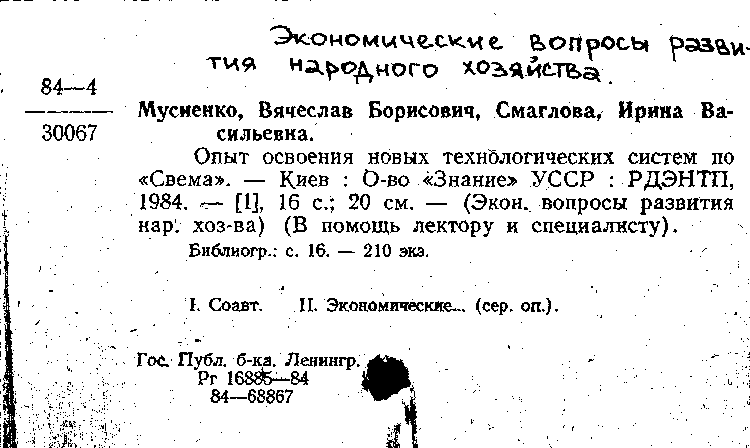 Экономические вопросы развития народного хозяйства.

84—4
30067

Мусиенко, Вячеслав Борисович, Смаглова, Ирина Васильевна.

Опыт освоения новых технологических систем по «Свема». — Киев : О-во «Знание» УССР : РДЭНТП, 1984. — [1], 16 с.; 20 см. — (Экон. вопросы развития нар. хоз-ва) (В помощь лектору и специалисту).

Библиогр.: с. 16. — 210 экз.

I. Соавт. II. Экономические... (сер. оп.).

Гос. Публ. б-ка. Ленингр.
Рг 16885—84
84—68867